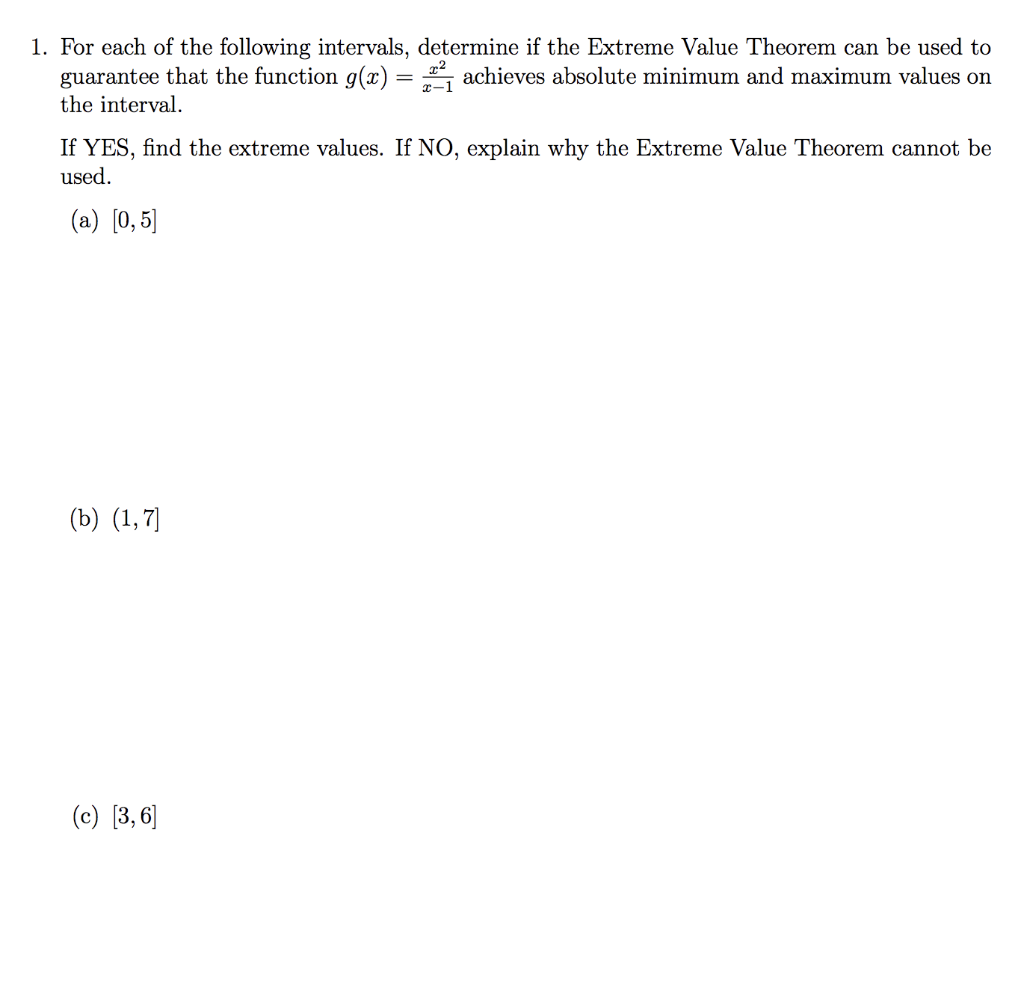 1. For each of the following intervals, determine if the Extreme Value Theorem can be used to guarantee that the function $g(x) = \frac{x^2}{x-1}$ achieves absolute minimum and maximum values on the interval.

If YES, find the extreme values. If NO, explain why the Extreme Value Theorem cannot be used.

(a) $[0, 5]$

(b) $(1, 7]$

(c) $[3, 6]$